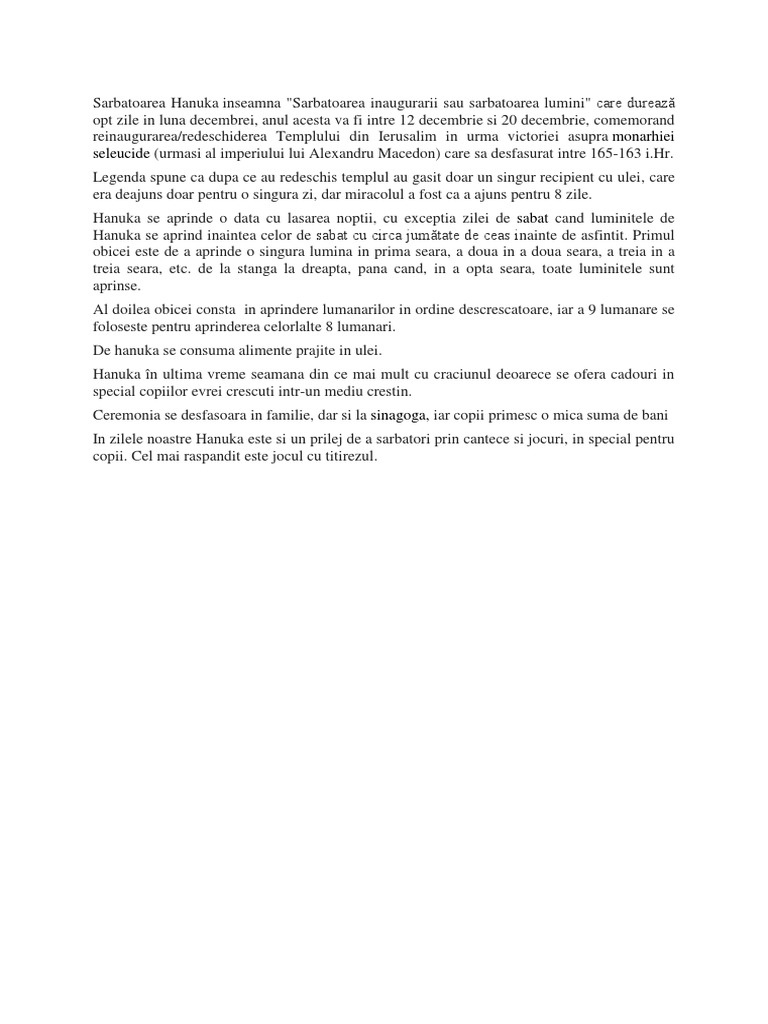 Sarbatoarea Hanuka inseamna "Sarbatoarea inaugurarii sau sarbatoarea lumini" care durează opt zile in luna decembrei, anul acesta va fi intre 12 decembrie si 20 decembrie, comemorand reinaugurarea/redeschiderea Templului din Ierusalim in urma victoriei asupra monarhiei seleucide (urmasi al imperiului lui Alexandru Macedon) care sa desfasurat intre 165-163 i.Hr.

Legenda spune ca dupa ce au redeschis templul au gasit doar un singur recipient cu ulei, care era deajuns doar pentru o singura zi, dar miracolul a fost ca a ajuns pentru 8 zile.

Hanuka se aprinde o data cu lasarea noptii, cu exceptia zilei de sabat cand luminitele de Hanuka se aprind inaintea celor de sabat cu circa jumătate de ceas inainte de asfintit. Primul obicei este de a aprinde o singura lumina in prima seara, a doua in a doua seara, a treia in a treia seara, etc. de la stanga la dreapta, pana cand, in a opta seara, toate luminitele sunt aprinse.

Al doilea obicei consta in aprindere lumanarilor in ordine descrescatoare, iar a 9 lumanare se foloseste pentru aprinderea celorlalte 8 lumanari.

De hanuka se consuma alimente prajite in ulei.

Hanuka în ultima vreme seamana din ce mai mult cu craciunul deoarece se ofera cadouri in special copiilor evrei crescuti intr-un mediu crestin.

Ceremonia se desfasoara in familie, dar si la sinagoga, iar copii primesc o mica suma de bani

In zilele noastre Hanuka este si un prilej de a sarbatori prin cantece si jocuri, in special pentru copii. Cel mai raspandit este jocul cu titirezul.